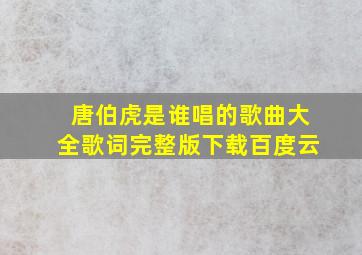 唐伯虎是谁唱的歌曲大全歌词完整版下载百度云